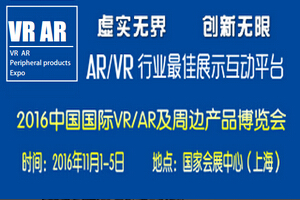 VR AR

VR AR
Peripheral products
Expo

虚实无界　创新无限

AR/VR 行业最佳展示互动平台

2016中国国际VR/AR及周边产品博览会

时间：2016年11月1-5日　地点：国家会展中心（上海）